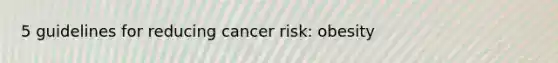 5 guidelines for reducing cancer risk: obesity